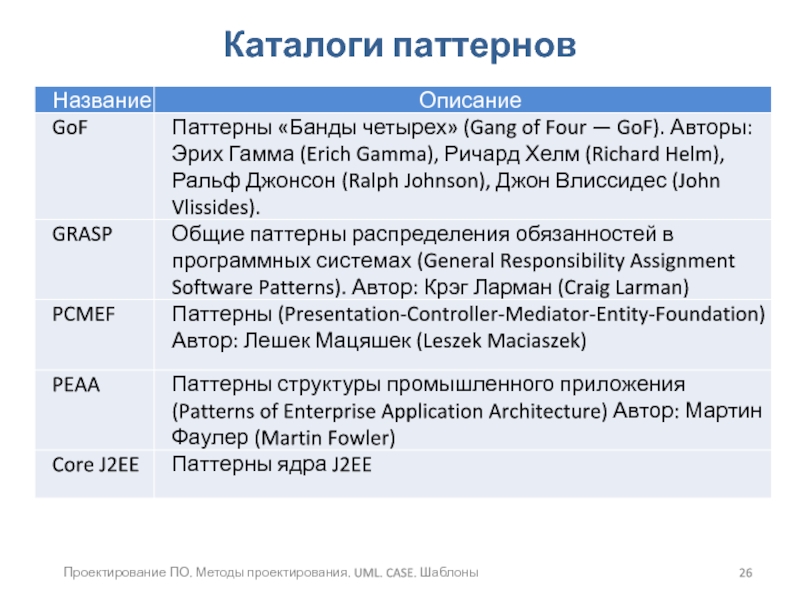 Каталоги паттернов

| Название | Описание |
|---|---|
| GoF | Паттерны «Банды четырех» (Gang of Four — GoF). Авторы: Эрих Гамма (Erich Gamma), Ричард Хелм (Richard Helm), Ральф Джонсон (Ralph Johnson), Джон Влиссидес (John Vlissides). |
| GRASP | Общие паттерны распределения обязанностей в программных системах (General Responsibility Assignment Software Patterns). Автор: Крэг Ларман (Craig Larman) |
| PCMEF | Паттерны (Presentation-Controller-Mediator-Entity-Foundation) Автор: Лешек Мацяшек (Leszek Maciaszek) |
| PEAA | Паттерны структуры промышленного приложения (Patterns of Enterprise Application Architecture) Автор: Мартин Фаулер (Martin Fowler) |
| Core J2EE | Паттерны ядра J2EE |

Проектирование ПО. Методы проектирования. UML. CASE. Шаблоны 26